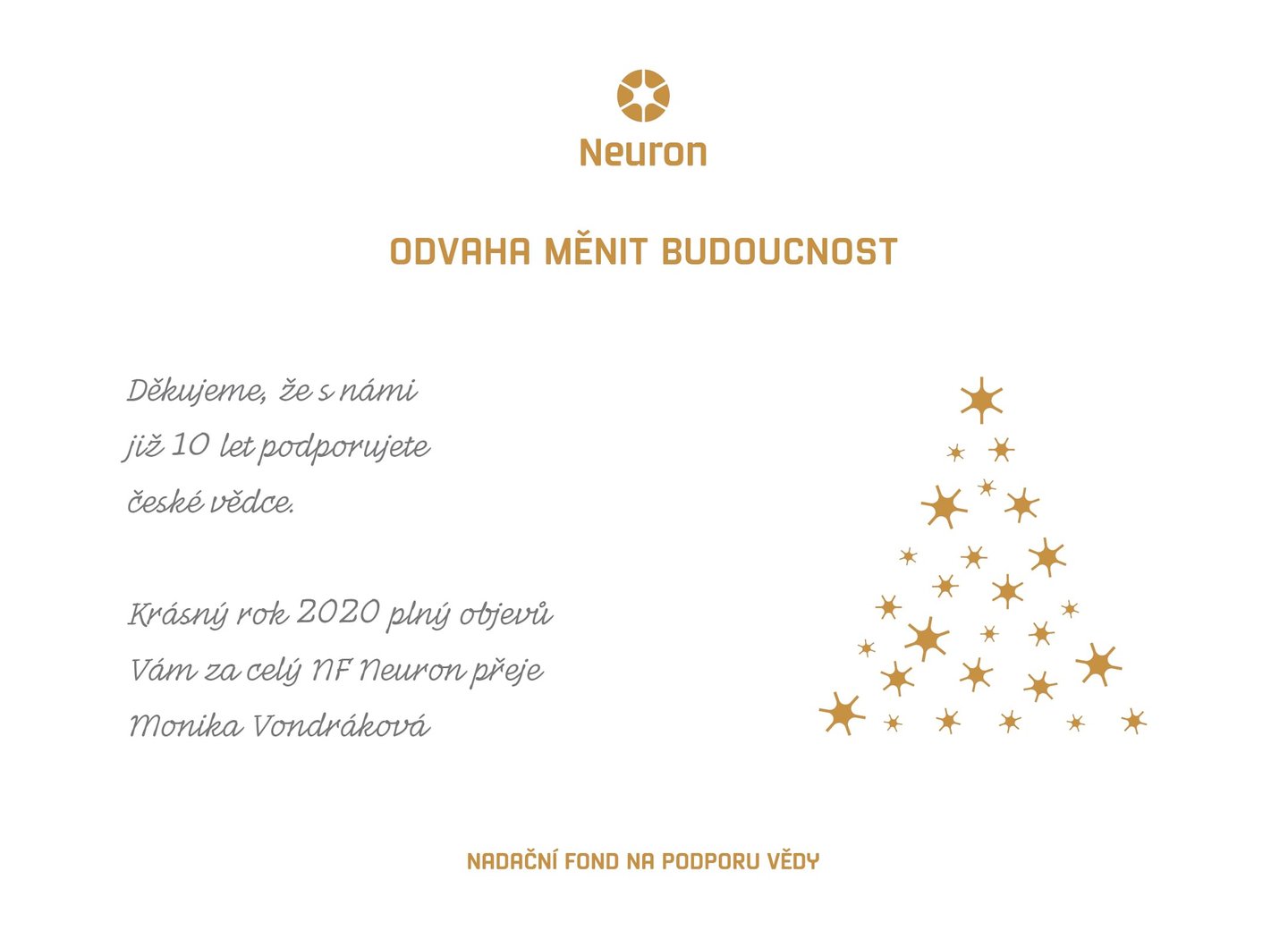 Neuron

ODVAHA MĚNIT BUDOUCNOST

Děkujeme, že s námi již 10 let podporujete české vědce.

Krásný rok 2020 plný objevů
Vám za celý NF Neuron přeje
Monika Vondráková

NADAČNÍ FOND NA PODPORU VĚDY